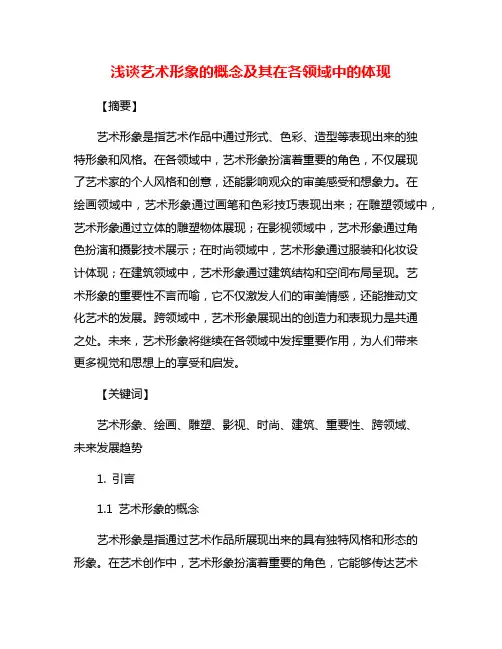 浅谈艺术形象的概念及其在各领域中的体现

【摘要】

艺术形象是指艺术作品中通过形式、色彩、造型等表现出来的独特形象和风格。在各领域中，艺术形象扮演着重要的角色，不仅展现了艺术家的个人风格和创意，还能影响观众的审美感受和想象力。在绘画领域中，艺术形象通过画笔和色彩技巧表现出来；在雕塑领域中，艺术形象通过立体的雕塑物体展现；在影视领域中，艺术形象通过角色扮演和摄影技术展示；在时尚领域中，艺术形象通过服装和化妆设计体现；在建筑领域中，艺术形象通过建筑结构和空间布局呈现。艺术形象的重要性不言而喻，它不仅激发人们的审美情感，还能推动文化艺术的发展。跨领域中，艺术形象展现出的创造力和表现力是共通之处。未来，艺术形象将继续在各领域中发挥重要作用，为人们带来更多视觉和思想上的享受和启发。

【关键词】

艺术形象、绘画、雕塑、影视、时尚、建筑、重要性、跨领域、未来发展趋势

1. 引言

1.1 艺术形象的概念

艺术形象是指通过艺术作品所展现出来的具有独特风格和形态的形象。在艺术创作中，艺术形象扮演着重要的角色，它能够传达艺术